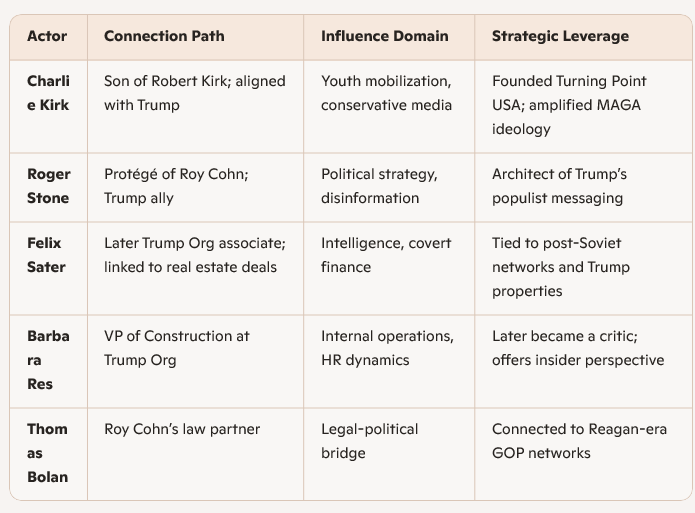 | Actor | Connection Path | Influence Domain | Strategic Leverage |
|---|---|---|---|
| Charlie Kirk | Son of Robert Kirk; aligned with Trump | Youth mobilization, conservative media | Founded Turning Point USA; amplified MAGA ideology |
| Roger Stone | Protégé of Roy Cohn; Trump ally | Political strategy, disinformation | Architect of Trump's populist messaging |
| Felix Sater | Later Trump Org associate; linked to real estate deals | Intelligence, covert finance | Tied to post-Soviet networks and Trump properties |
| Barbara Res | VP of Construction at Trump Org | Internal operations, HR dynamics | Later became a critic; offers insider perspective |
| Thomas Bolan | Roy Cohn's law partner | Legal-political bridge | Connected to Reagan-era GOP networks |